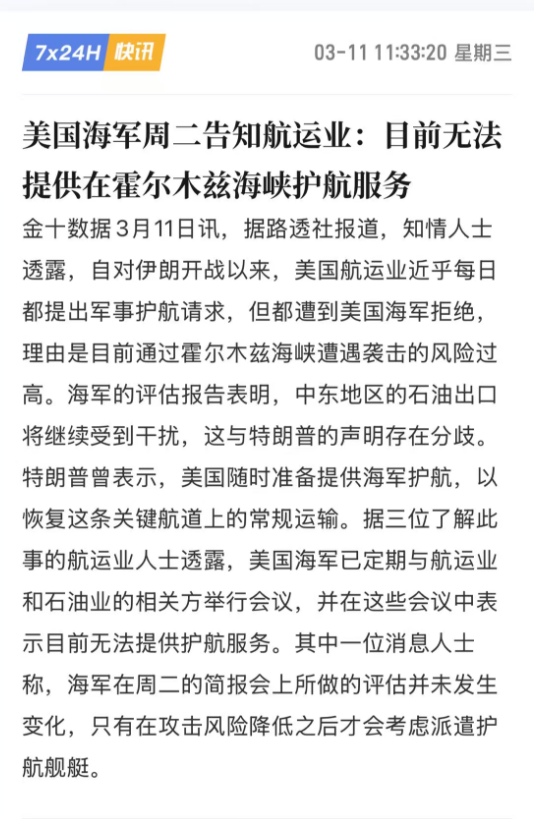 7x24H 快讯

03-11 11:33:20 星期三

美国海军周二告知航运业：目前无法提供在霍尔木兹海峡护航服务

金十数据 3月11日讯，据路透社报道，知情人士透露，自对伊朗开战以来，美国航运业近乎每日都提出军事护航请求，但都遭到美国海军拒绝，理由是目前通过霍尔木兹海峡遭遇袭击的风险过高。海军的评估报告表明，中东地区的石油出口将继续受到干扰，这与特朗普的声明存在分歧。特朗普曾表示，美国随时准备提供海军护航，以恢复这条关键航道上的常规运输。据三位了解此事的航运业人士透露，美国海军已定期与航运业和石油业的相关方举行会议，并在这些会议中表示目前无法提供护航服务。其中一位消息人士称，海军在周二的简报会上所做的评估并未发生变化，只有在攻击风险降低之后才会考虑派遣护航舰艇。